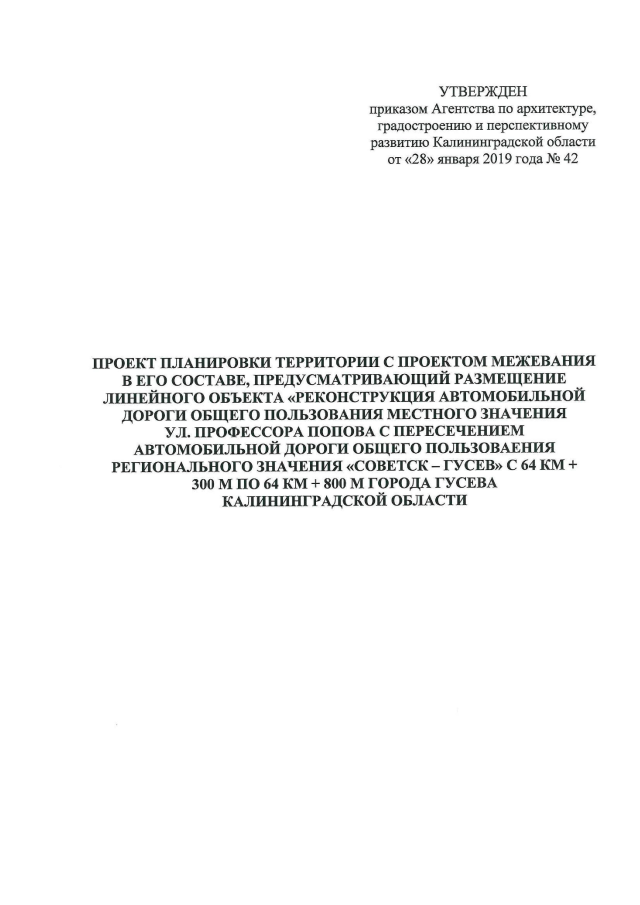 УТВЕРЖДЕН
приказом Агентства по архитектуре,
градостроению и перспективному
развитию Калининградской области
от «28» января 2019 года № 42

ПРОЕКТ ПЛАНИРОВКИ ТЕРРИТОРИИ С ПРОЕКТОМ МЕЖЕВАНИЯ В ЕГО СОСТАВЕ, ПРЕДУСМАТРИВАЮЩИЙ РАЗМЕЩЕНИЕ ЛИНЕЙНОГО ОБЪЕКТА «РЕКОНСТРУКЦИЯ АВТОМОБИЛЬНОЙ ДОРОГИ ОБЩЕГО ПОЛЬЗОВАНИЯ МЕСТНОГО ЗНАЧЕНИЯ УЛ. ПРОФЕССОРА ПОПОВА С ПЕРЕСЕЧЕНИЕМ АВТОМОБИЛЬНОЙ ДОРОГИ ОБЩЕГО ПОЛЬЗОВАЕНИЯ РЕГИОНАЛЬНОГО ЗНАЧЕНИЯ «СОВЕТСК – ГУСЕВ» С 64 КМ + 300 М ПО 64 КМ + 800 М ГОРОДА ГУСЕВА КАЛИНИНГРАДСКОЙ ОБЛАСТИ